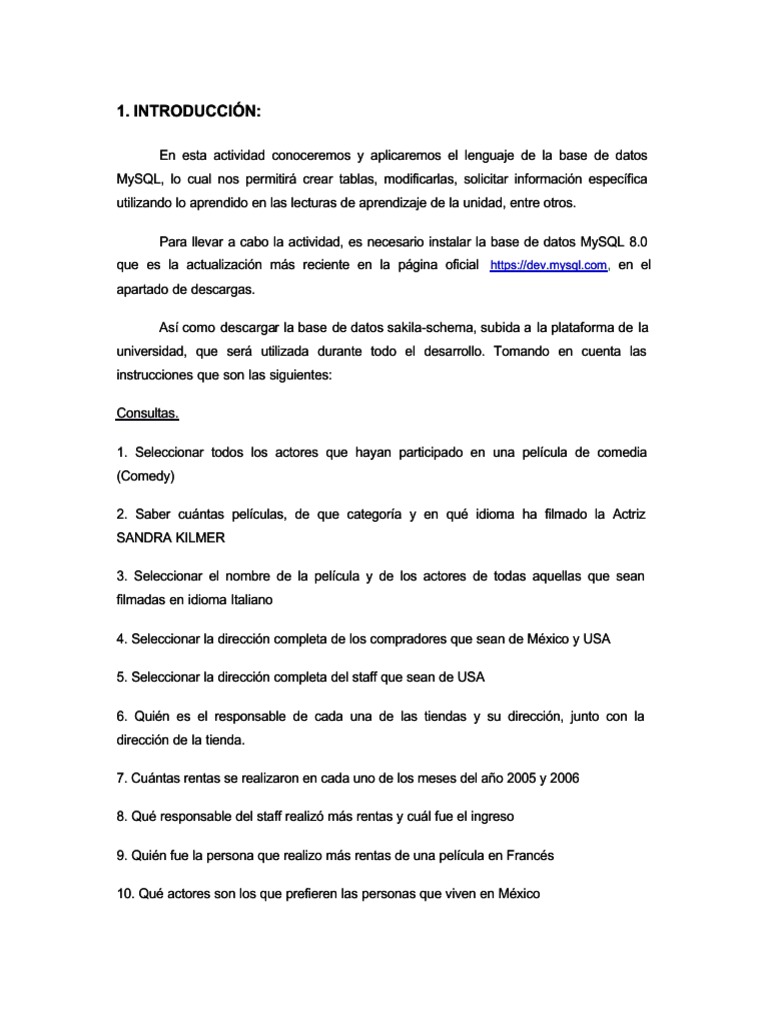 1. INTRODUCCIÓN:

En esta actividad conoceremos y aplicaremos el lenguaje de la base de datos MySQL, lo cual nos permitirá crear tablas, modificarlas, solicitar información específica utilizando lo aprendido en las lecturas de aprendizaje de la unidad, entre otros.

Para llevar a cabo la actividad, es necesario instalar la base de datos MySQL 8.0 que es la actualización más reciente en la página oficial https://dev.mysql.com, en el apartado de descargas.

Así como descargar la base de datos sakila-schema, subida a la plataforma de la universidad, que será utilizada durante todo el desarrollo. Tomando en cuenta las instrucciones que son las siguientes:

Consultas.

1. Seleccionar todos los actores que hayan participado en una película de comedia (Comedy)

2. Saber cuántas películas, de que categoría y en qué idioma ha filmado la Actriz SANDRA KILMER

3. Seleccionar el nombre de la película y de los actores de todas aquellas que sean filmadas en idioma Italiano

4. Seleccionar la dirección completa de los compradores que sean de México y USA

5. Seleccionar la dirección completa del staff que sean de USA

6. Quién es el responsable de cada una de las tiendas y su dirección, junto con la dirección de la tienda.

7. Cuántas rentas se realizaron en cada uno de los meses del año 2005 y 2006

8. Qué responsable del staff realizó más rentas y cuál fue el ingreso

9. Quién fue la persona que realizo más rentas de una película en Francés

10. Qué actores son los que prefieren las personas que viven en México